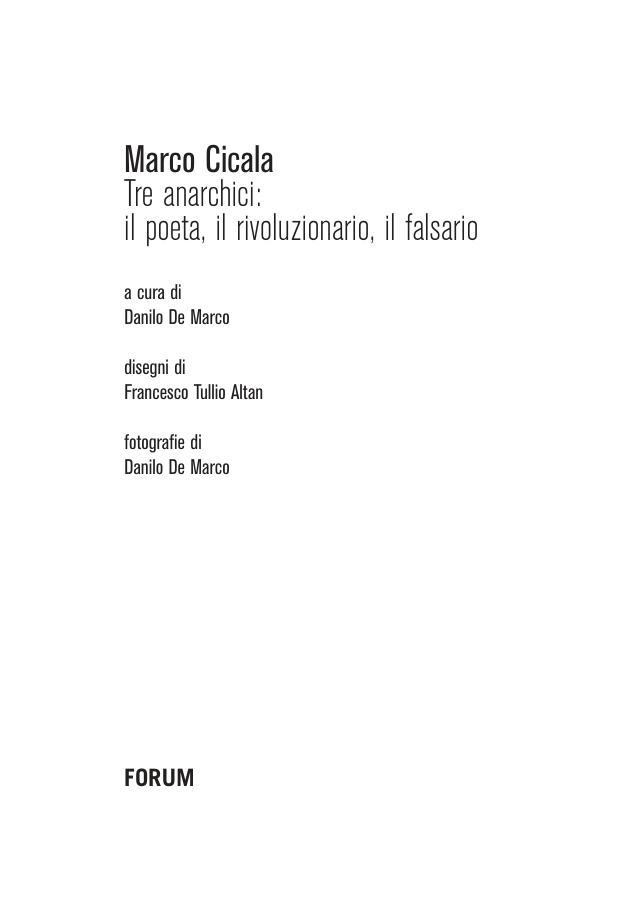 Marco Cicala
Tre anarchici:
il poeta, il rivoluzionario, il falsario

a cura di
Danilo De Marco

disegni di
Francesco Tullio Altan

fotografie di
Danilo De Marco

FORUM